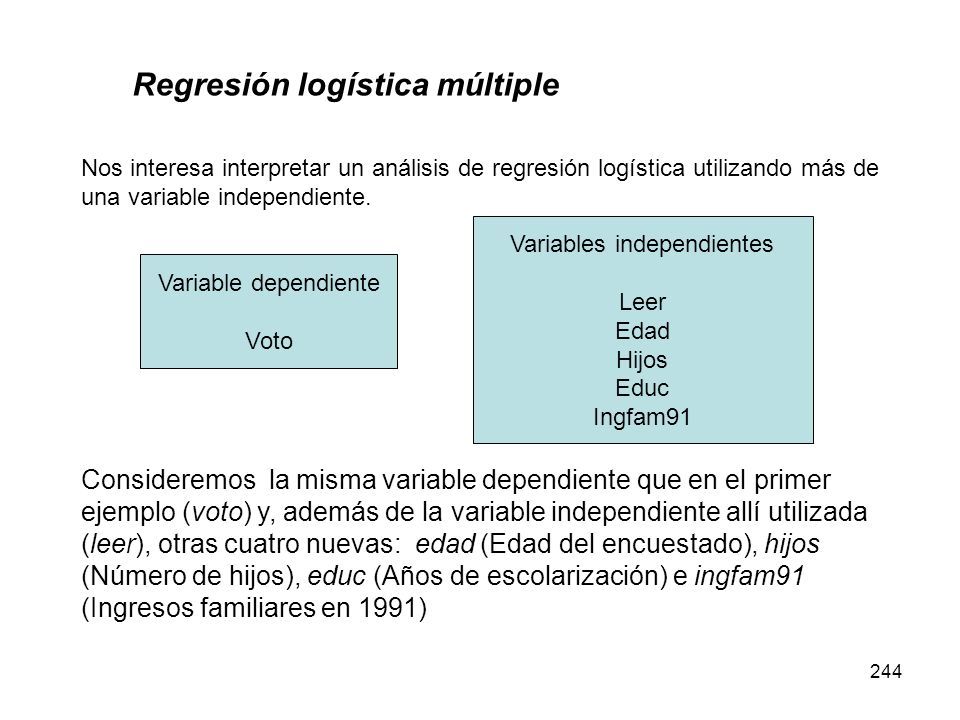 Regresión logística múltiple

Nos interesa interpretar un análisis de regresión logística utilizando más de una variable independiente.

Variable dependiente

Voto

Variables independientes

Leer
Edad
Hijos
Educ
Ingfam91

Consideremos la misma variable dependiente que en el primer ejemplo (voto) y, además de la variable independiente allí utilizada (leer), otras cuatro nuevas: edad (Edad del encuestado), hijos (Número de hijos), educ (Años de escolarización) e ingfam91 (Ingresos familiares en 1991)

244